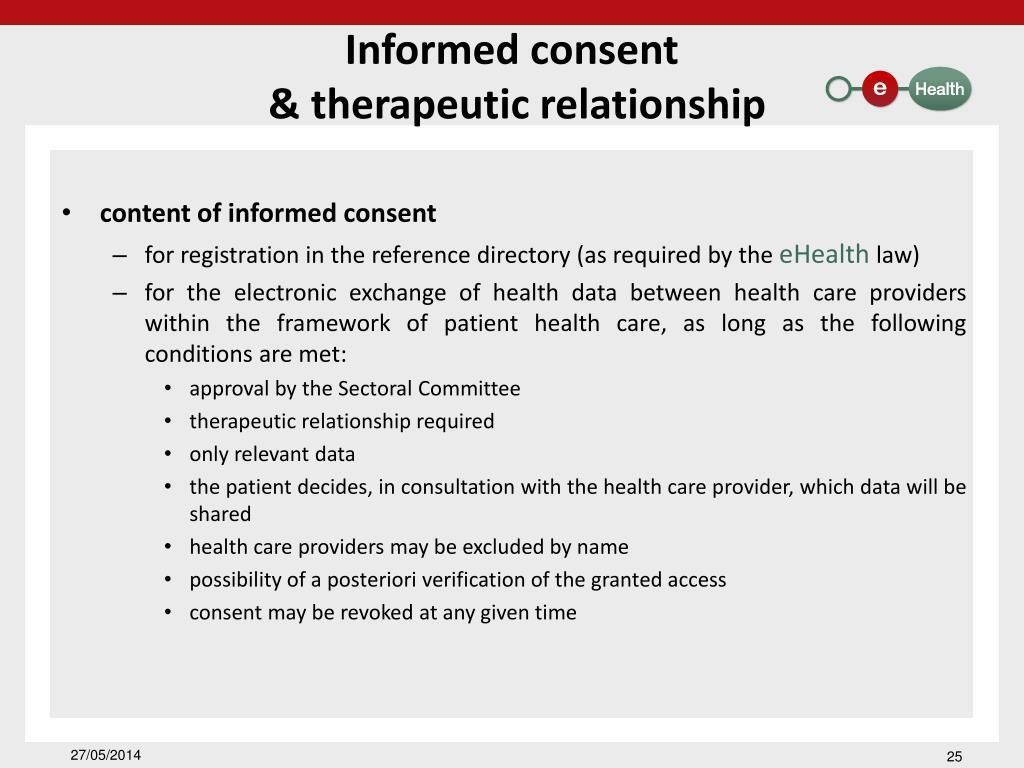 Informed consent
& therapeutic relationship

e Health

• content of informed consent
– for registration in the reference directory (as required by the eHealth law)
– for the electronic exchange of health data between health care providers within the framework of patient health care, as long as the following conditions are met:
• approval by the Sectoral Committee
• therapeutic relationship required
• only relevant data
• the patient decides, in consultation with the health care provider, which data will be shared
• health care providers may be excluded by name
• possibility of a posteriori verification of the granted access
• consent may be revoked at any given time

27/05/2014

25